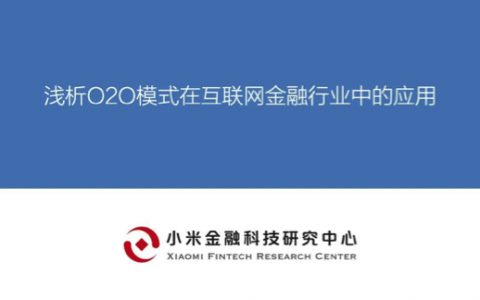 浅析O2O模式在互联网金融行业中的应用

小米金融科技研究中心
XIAOMI FINTECH RESEARCH CENTER